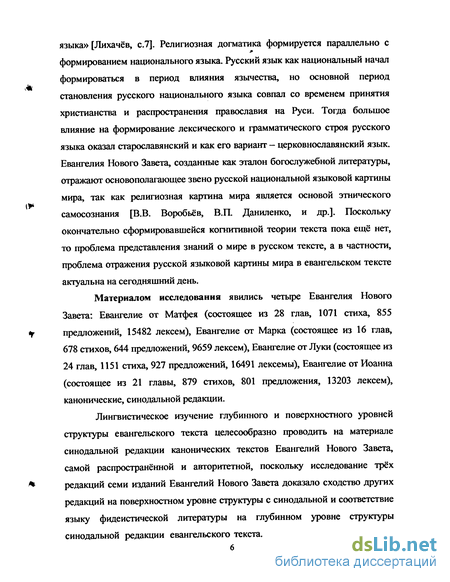 языка» [Лихачёв, с.7]. Религиозная догматика формируется параллельно с формированием национального языка. Русский язык как национальный начал формироваться в период влияния язычества, но основной период становления русского национального языка совпал со временем принятия христианства и распространения православия на Руси. Тогда большое влияние на формирование лексического и грамматического строя русского языка оказал старославянский и как его вариант – церковнославянский язык. Евангелия Нового Завета, созданные как эталон богослужебной литературы, отражают основополагающее звено русской национальной языковой картины мира, так как религиозная картина мира является основой этнического самосознания [В.В. Воробьёв, В.П. Даниленко, и др.]. Поскольку окончательно сформировавшейся когнитивной теории текста пока ещё нет, то проблема представления знаний о мире в русском тексте, а в частности, проблема отражения русской языковой картины мира в евангельском тексте актуальна на сегодняшний день.

Материалом исследования явились четыре Евангелия Нового Завета: Евангелие от Матфея (состоящее из 28 глав, 1071 стиха, 855 предложений, 15482 лексем), Евангелие от Марка (состоящее из 16 глав, 678 стихов, 644 предложений, 9659 лексем), Евангелие от Луки (состоящее из 24 глав, 1151 стиха, 927 предложений, 16491 лексемы), Евангелие от Иоанна (состоящее из 21 главы, 879 стихов, 801 предложения, 13203 лексем), канонические, синодальной редакции.

Лингвистическое изучение глубинного и поверхностного уровней структуры евангельского текста целесообразно проводить на материале синодальной редакции канонических текстов Евангелий Нового Завета, самой распространённой и авторитетной, поскольку исследование трёх редакций семи изданий Евангелий Нового Завета доказало сходство других редакций на поверхностном уровне структуры с синодальной и соответствие языку фидеистической литературы на глубинном уровне структуры синодальной редакции евангельского текста.

6

dsLib.net
библиотека диссертаций